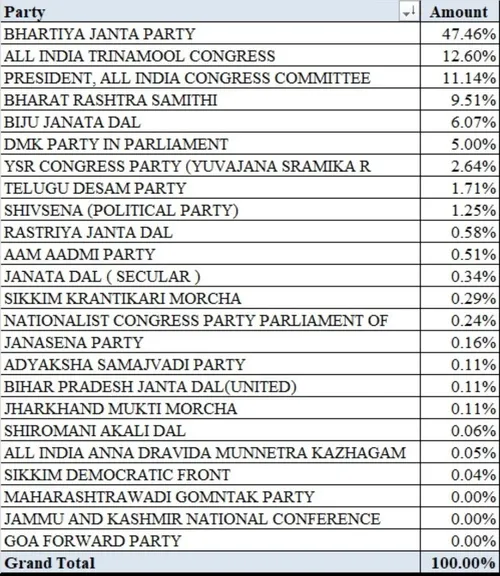 | Party | Amount |
|---|---|
| BHARTIYA JANTA PARTY | 47.46% |
| ALL INDIA TRINAMOOL CONGRESS | 12.60% |
| PRESIDENT, ALL INDIA CONGRESS COMMITTEE | 11.14% |
| BHARAT RASHTRA SAMITHI | 9.51% |
| BIJU JANATA DAL | 6.07% |
| DMK PARTY IN PARLIAMENT | 5.00% |
| YSR CONGRESS PARTY (YUVAJANA SRAMIKA R | 2.64% |
| TELUGU DESAM PARTY | 1.71% |
| SHIVSENA (POLITICAL PARTY) | 1.25% |
| RASTRIYA JANTA DAL | 0.58% |
| AAM AADMI PARTY | 0.51% |
| JANATA DAL ( SECULAR ) | 0.34% |
| SIKKIM KRANTIKARI MORCHA | 0.29% |
| NATIONALIST CONGRESS PARTY PARLIAMENT OF | 0.24% |
| JANASENA PARTY | 0.16% |
| ADYAKSHA SAMAJVADI PARTY | 0.11% |
| BIHAR PRADESH JANTA DAL(UNITED) | 0.11% |
| JHARKHAND MUKTI MORCHA | 0.11% |
| SHIROMANI AKALI DAL | 0.06% |
| ALL INDIA ANNA DRAVIDA MUNNETRA KAZHAGAM | 0.05% |
| SIKKIM DEMOCRATIC FRONT | 0.04% |
| MAHARASHTRAWADI GOMNTAK PARTY | 0.00% |
| JAMMU AND KASHMIR NATIONAL CONFERENCE | 0.00% |
| GOA FORWARD PARTY | 0.00% |
| Grand Total | 100.00% |